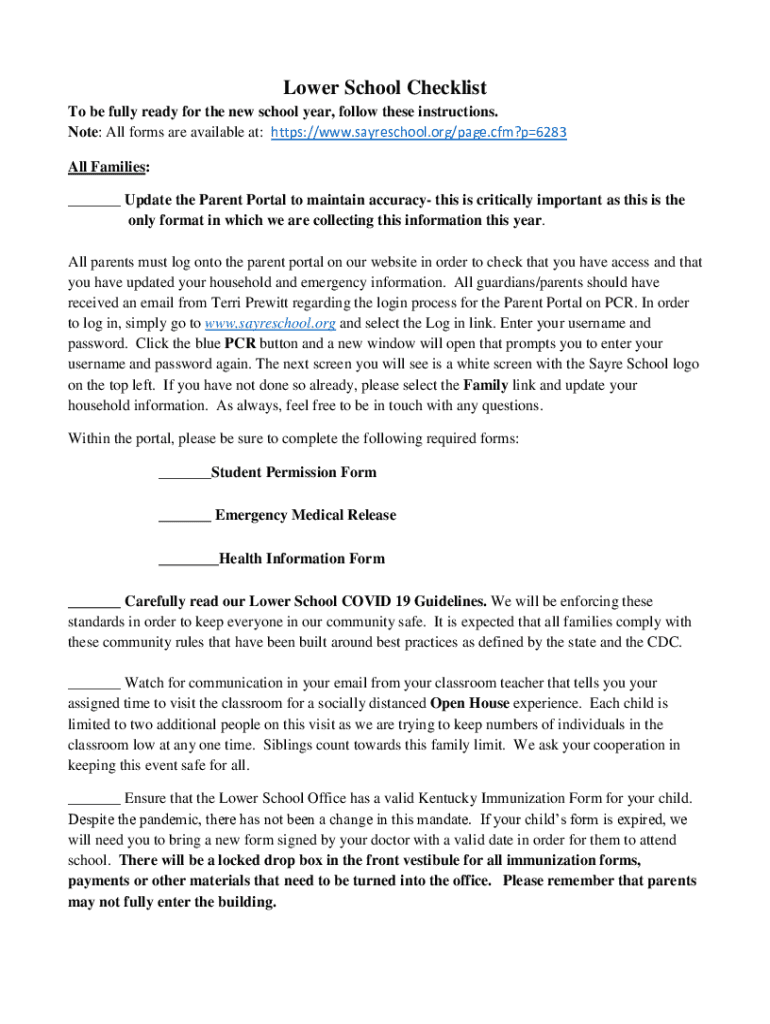 Lower School Checklist

To be fully ready for the new school year, follow these instructions.
Note: All forms are available at: https://www.sayreschool.org/page.cfm?p=6283

All Families:

_______ Update the Parent Portal to maintain accuracy- this is critically important as this is the only format in which we are collecting this information this year.

All parents must log onto the parent portal on our website in order to check that you have access and that you have updated your household and emergency information. All guardians/parents should have received an email from Terri Prewitt regarding the login process for the Parent Portal on PCR. In order to log in, simply go to www.sayreschool.org and select the Log in link. Enter your username and password. Click the blue PCR button and a new window will open that prompts you to enter your username and password again. The next screen you will see is a white screen with the Sayre School logo on the top left. If you have not done so already, please select the Family link and update your household information. As always, feel free to be in touch with any questions.

Within the portal, please be sure to complete the following required forms:

_______Student Permission Form

_______ Emergency Medical Release

________Health Information Form

_______ Carefully read our Lower School COVID 19 Guidelines. We will be enforcing these standards in order to keep everyone in our community safe. It is expected that all families comply with these community rules that have been built around best practices as defined by the state and the CDC.

_______ Watch for communication in your email from your classroom teacher that tells you your assigned time to visit the classroom for a socially distanced Open House experience. Each child is limited to two additional people on this visit as we are trying to keep numbers of individuals in the classroom low at any one time. Siblings count towards this family limit. We ask your cooperation in keeping this event safe for all.

_______ Ensure that the Lower School Office has a valid Kentucky Immunization Form for your child. Despite the pandemic, there has not been a change in this mandate. If your child's form is expired, we will need you to bring a new form signed by your doctor with a valid date in order for them to attend school. There will be a locked drop box in the front vestibule for all immunization forms, payments or other materials that need to be turned into the office. Please remember that parents may not fully enter the building.